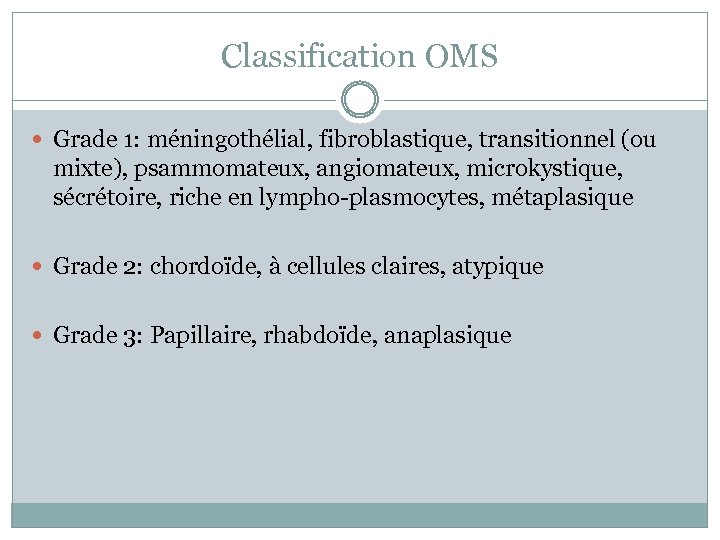 Classification OMS

Grade 1: méningothélial, fibroblastique, transitionnel (ou mixte), psammomateux, angiomateux, microkystique, sécrétoire, riche en lympho-plasmocytes, métaplasique

Grade 2: chordoïde, à cellules claires, atypique

Grade 3: Papillaire, rhabdoïde, anaplasique